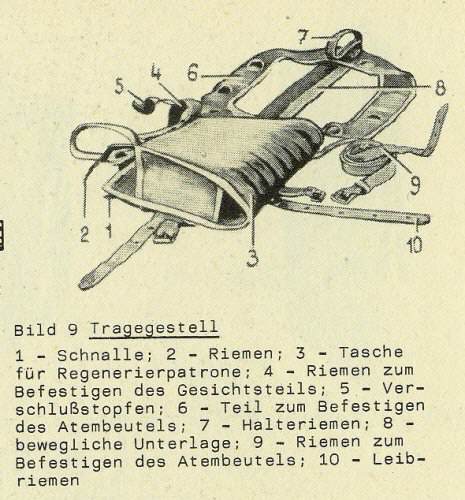 7
6
4
5
8
9
2 1
3
10

Bild 9 Tragegestell

1 - Schnalle; 2 - Riemen; 3 - Tasche für Regenerierpatrone; 4 - Riemen zum Befestigen des Gesichtsteils; 5 - Verschlußstopfen; 6 - Teil zum Befestigen des Atembeutels; 7 - Halteriemen; 8 - bewegliche Unterlage; 9 - Riemen zum Befestigen des Atembeutels; 10 - Leibriemen